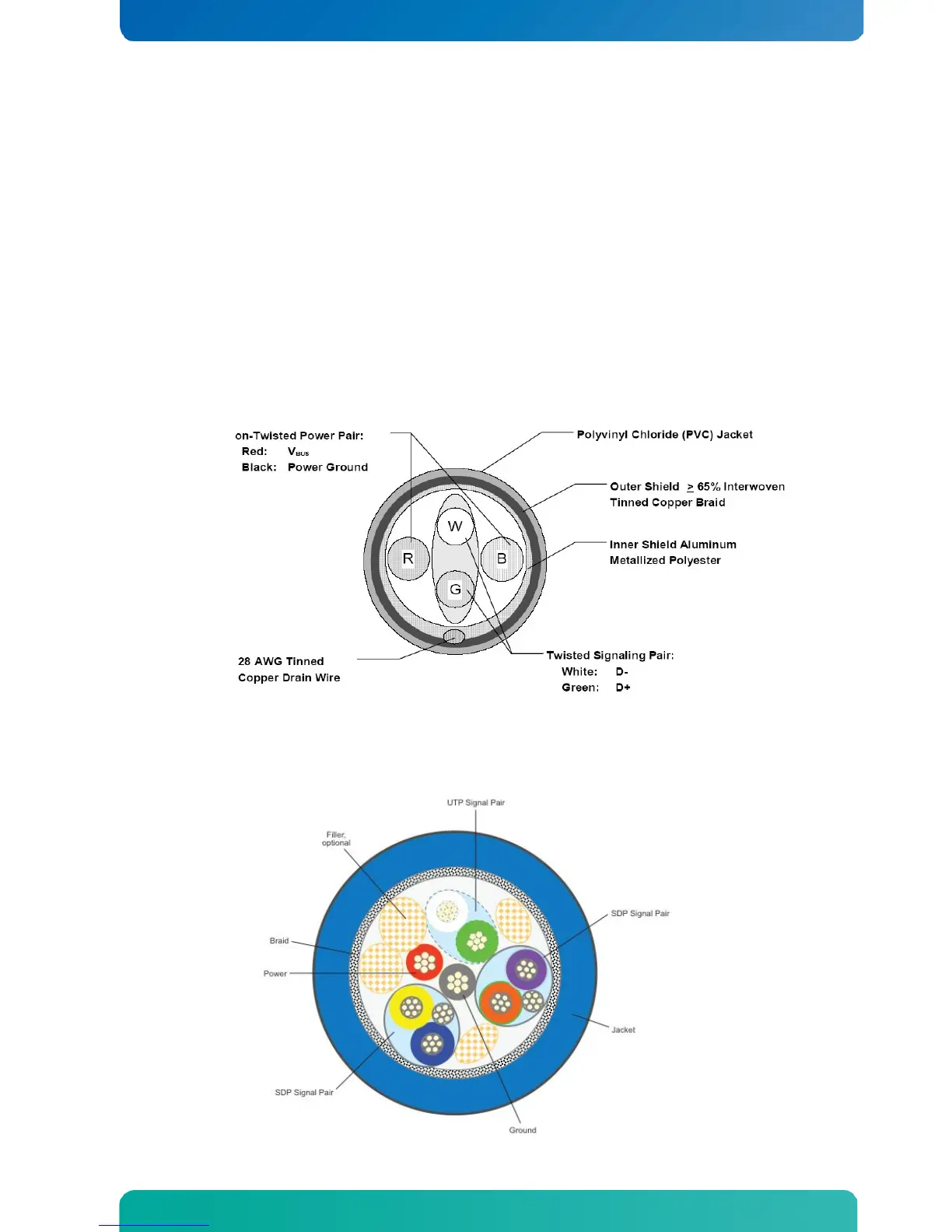 on-Twisted Power Pair:
Red: $V_{BUS}$
Black: Power Ground

Polyvinyl Chloride (PVC) Jacket

Outer Shield $\geq$ 65% Interwoven Tinned Copper Braid

Inner Shield Aluminum Metallized Polyester

W
R
B
G

28 AWG Tinned Copper Drain Wire

Twisted Signaling Pair:
White: D-
Green: D+

UTP Signal Pair

Filler, optional

SDP Signal Pair

Braid

Power

Jacket

SDP Signal Pair

Ground